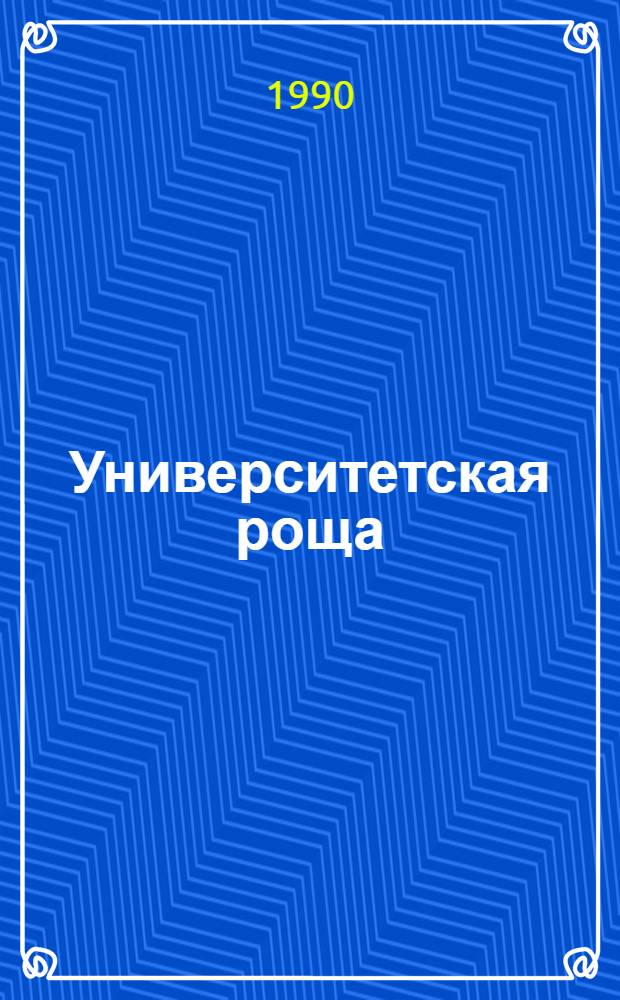 1990

Университетская роща